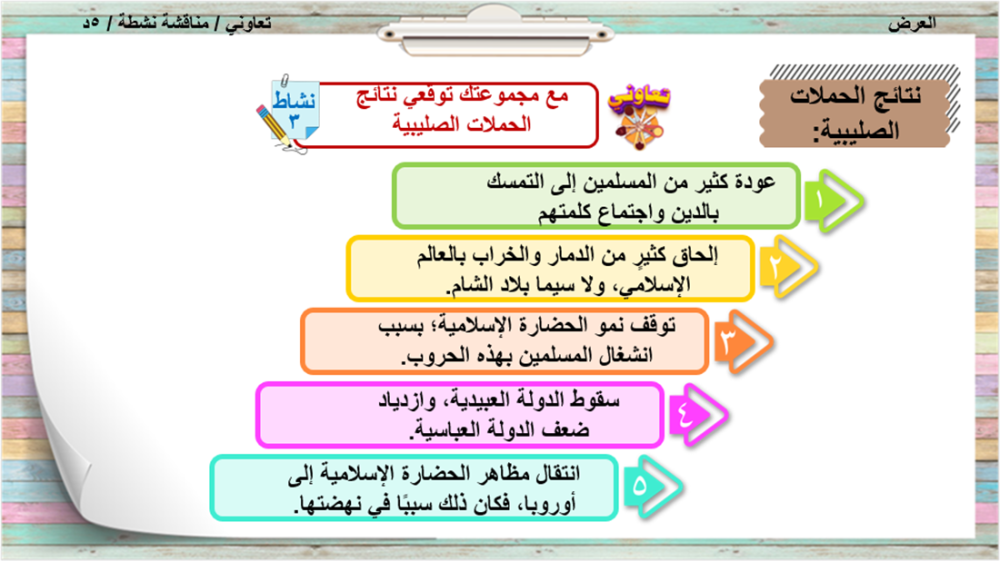 العرض

تعاوني / مناقشة نشطة / ٥د

نتائج الحملات الصليبية:

تعاوني

مع مجموعتك توقعي نتائج الحملات الصليبية

نشاط ٣

١
عودة كثير من المسلمين إلى التمسك بالدين واجتماع كلمتهم

٢
إلحاق كثيرٍ من الدمار والخراب بالعالم الإسلامي، ولا سيما بلاد الشام.

٣
توقف نمو الحضارة الإسلامية؛ بسبب انشغال المسلمين بهذه الحروب.

٤
سقوط الدولة العبيدية، وازدياد ضعف الدولة العباسية.

٥
انتقال مظاهر الحضارة الإسلامية إلى أوروبا، فكان ذلك سببًا في نهضتها.